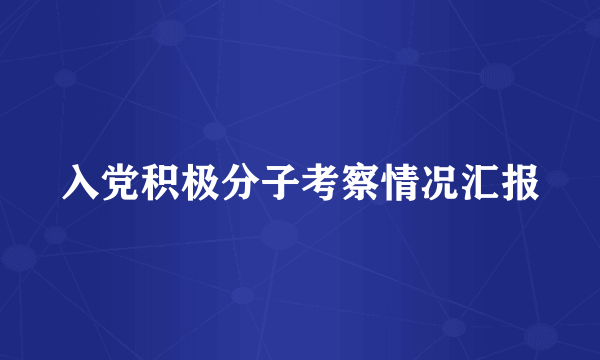 入党积极分子考察情况汇报